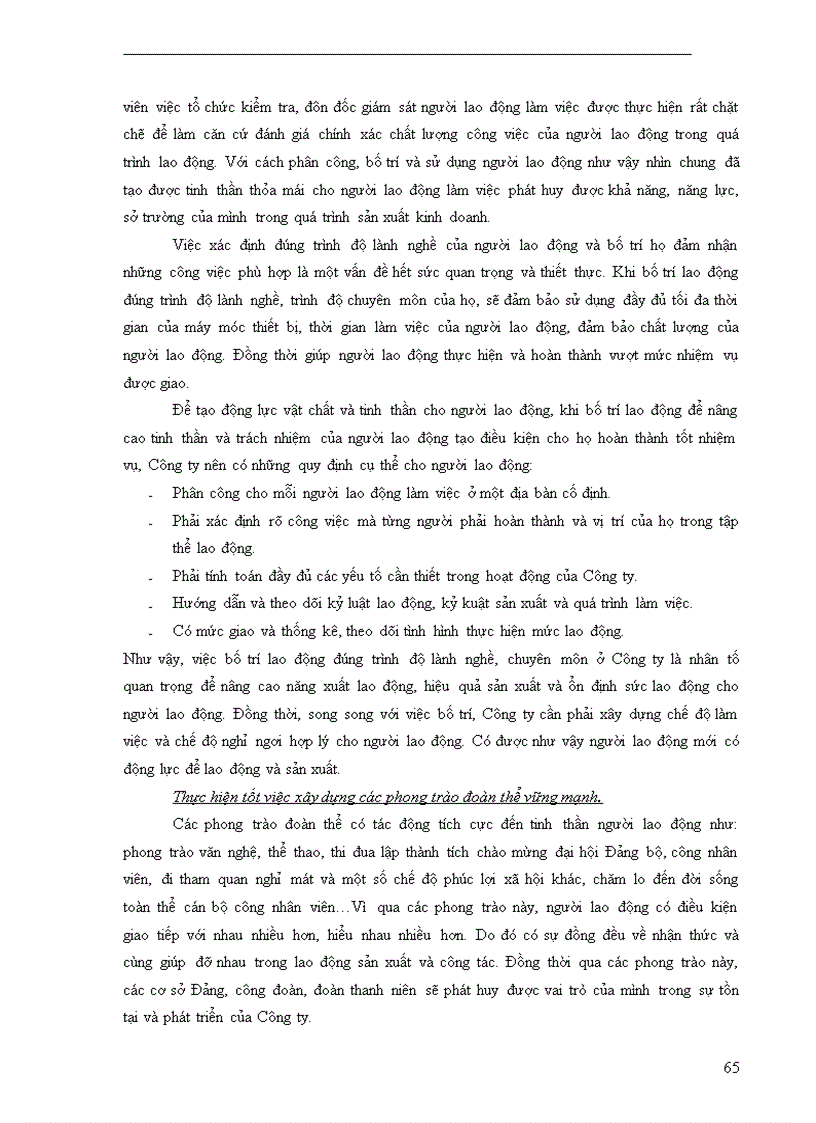 viên việc tổ chức kiểm tra, đôn đốc giám sát người lao động làm việc được thực hiện rất chặt chẽ để làm căn cứ đánh giá chính xác chất lượng công việc của người lao động trong quá trình lao động. Với cách phân công, bố trí và sử dụng người lao động như vậy nhìn chung đã tạo được tinh thần thỏa mái cho người lao động làm việc phát huy được khả năng, năng lực, sở trường của mình trong quá trình sản xuất kinh doanh.

Việc xác định đúng trình độ lành nghề của người lao động và bố trí họ đảm nhận những công việc phù hợp là một vấn đề hết sức quan trọng và thiết thực. Khi bố trí lao động đúng trình độ lành nghề, trình độ chuyên môn của họ, sẽ đảm bảo sử dụng đầy đủ tối đa thời gian của máy móc thiết bị, thời gian làm việc của người lao động, đảm bảo chất lượng của người lao động. Đồng thời giúp người lao động thực hiện và hoàn thành vượt mức nhiệm vụ được giao.

Để tạo động lực vật chất và tinh thần cho người lao động, khi bố trí lao động để nâng cao tinh thần và trách nhiệm của người lao động tạo điều kiện cho họ hoàn thành tốt nhiệm vụ, Công ty nên có những quy định cụ thể cho người lao động:

- Phân công cho mỗi người lao động làm việc ở một địa bàn cố định.
- Phải xác định rõ công việc mà từng người phải hoàn thành và vị trí của họ trong tập thể lao động.
- Phải tính toán đầy đủ các yếu tố cần thiết trong hoạt động của Công ty.
- Hướng dẫn và theo dõi kỷ luật lao động, kỷ kuật sản xuất và quá trình làm việc.
- Có mức giao và thống kê, theo dõi tình hình thực hiện mức lao động.

Như vậy, việc bố trí lao động đúng trình độ lành nghề, chuyên môn ở Công ty là nhân tố quan trọng để nâng cao năng xuất lao động, hiệu quả sản xuất và ổn định sức lao động cho người lao động. Đồng thời, song song với việc bố trí, Công ty cần phải xây dựng chế độ làm việc và chế độ nghỉ ngơi hợp lý cho người lao động. Có được như vậy người lao động mới có động lực để lao động và sản xuất.

Thực hiện tốt việc xây dựng các phong trào đoàn thể vững mạnh.

Các phong trào đoàn thể có tác động tích cực đến tinh thần người lao động như: phong trào văn nghệ, thể thao, thi đua lập thành tích chào mừng đại hội Đảng bộ, công nhân viên, đi tham quan nghỉ mát và một số chế độ phúc lợi xã hội khác, chăm lo đến đời sống toàn thể cán bộ công nhân viên…Vì qua các phong trào này, người lao động có điều kiện giao tiếp với nhau nhiều hơn, hiểu nhau nhiều hơn. Do đó có sự đồng đều về nhận thức và cùng giúp đỡ nhau trong lao động sản xuất và công tác. Đồng thời qua các phong trào này, các cơ sở Đảng, công đoàn, đoàn thanh niên sẽ phát huy được vai trò của mình trong sự tồn tại và phát triển của Công ty.

65